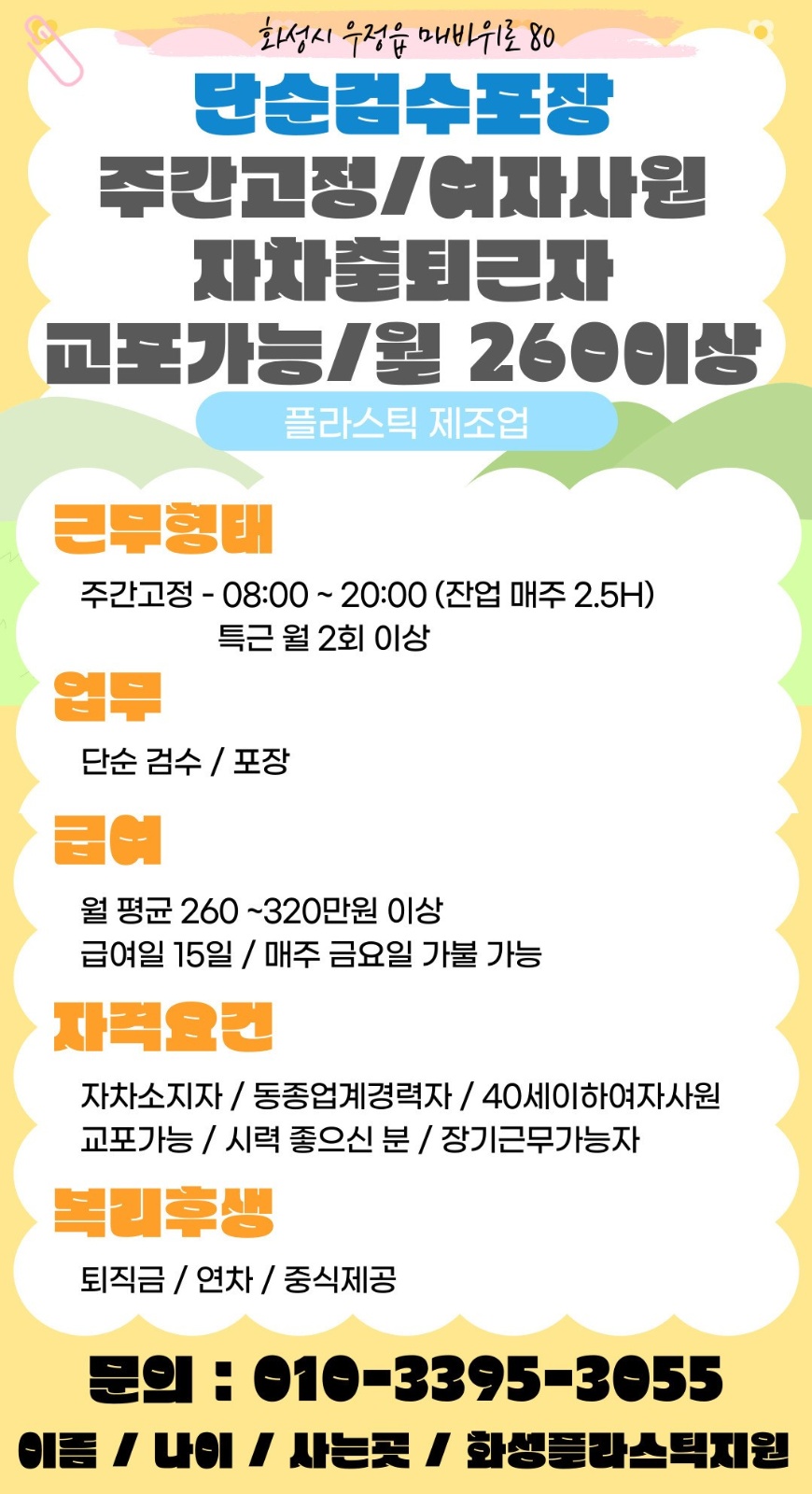 화성시 우정읍 매바위로 80

단순검수포장
주간고정/여자사원
자차출퇴근자
교포가능/월 260이상

플라스틱 제조업

근무형태

주간고정 - 08:00 ~ 20:00 (잔업 매주 2.5H)
특근 월 2회 이상

업무

단순 검수 / 포장

급여

월 평균 260 ~320만원 이상
급여일 15일 / 매주 금요일 가불 가능

자격요건

자차소지자 / 동종업계경력자 / 40세이하여자사원
교포가능 / 시력 좋으신 분 / 장기근무가능자

복리후생

퇴직금 / 연차 / 중식제공

문의 : 010-3395-3055
이름 / 나이 / 사는곳 / 화성플라스틱지원